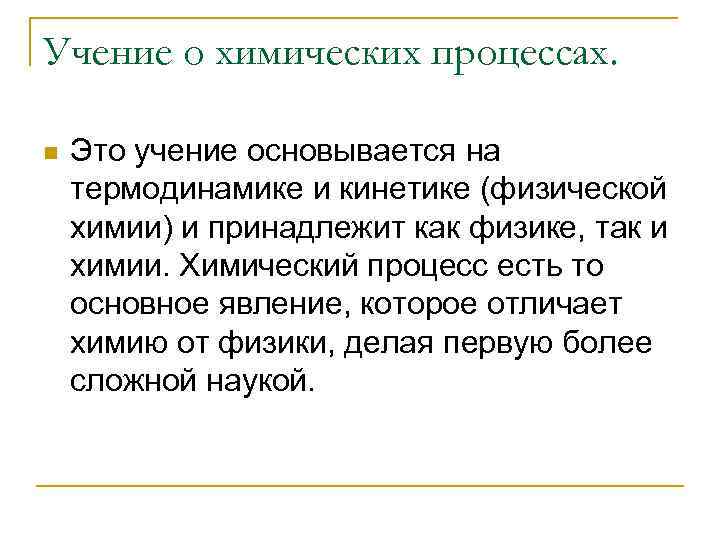 Учение о химических процессах.

Это учение основывается на термодинамике и кинетике (физической химии) и принадлежит как физике, так и химии. Химический процесс есть то основное явление, которое отличает химию от физики, делая первую более сложной наукой.